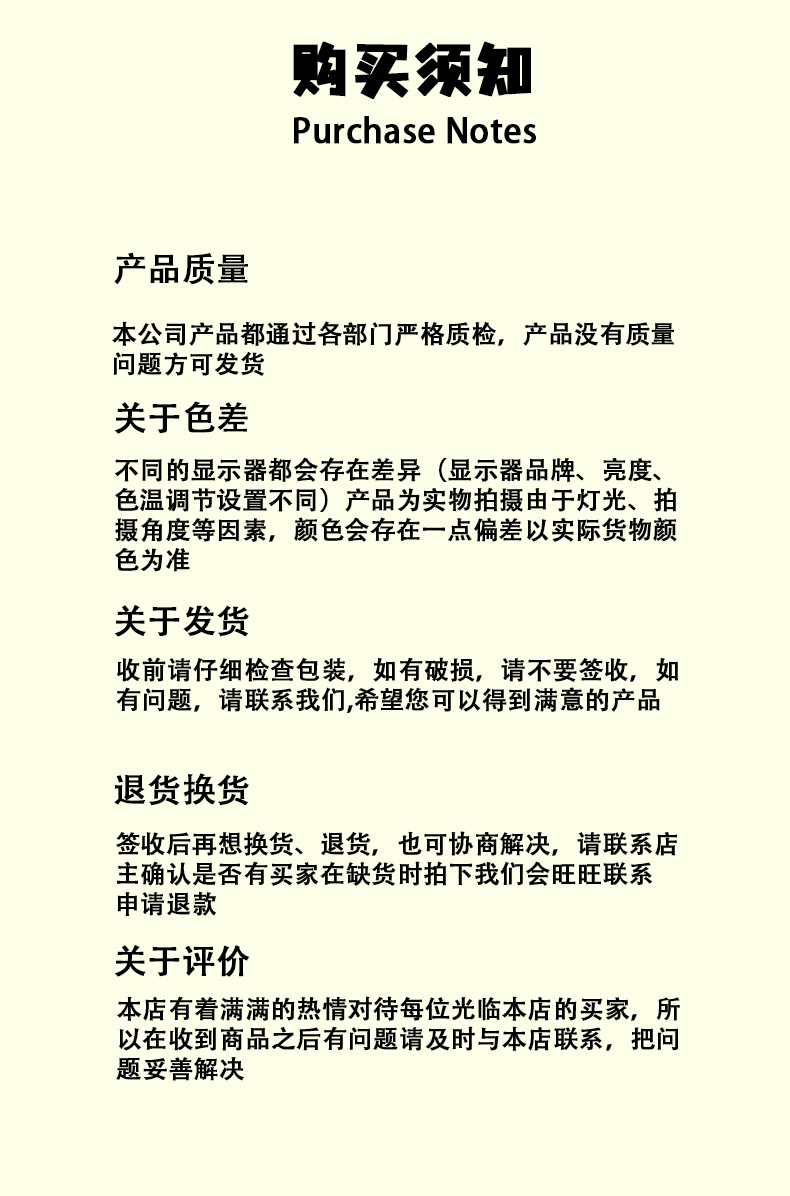 购买须知
Purchase Notes

产品质量

本公司产品都通过各部门严格质检，产品没有质量问题方可发货

关于色差

不同的显示器都会存在差异（显示器品牌、亮度、色温调节设置不同）产品为实物拍摄由于灯光、拍摄角度等因素，颜色会存在一点偏差以实际货物颜色为准

关于发货

收前请仔细检查包装，如有破损，请不要签收，如有问题，请联系我们,希望您可以得到满意的产品

退货换货

签收后再想换货、退货，也可协商解决，请联系店主确认是否有买家在缺货时拍下我们会旺旺联系申请退款

关于评价

本店有着满满的热情对待每位光临本店的买家，所以在收到商品之后有问题请及时与本店联系，把问题妥善解决